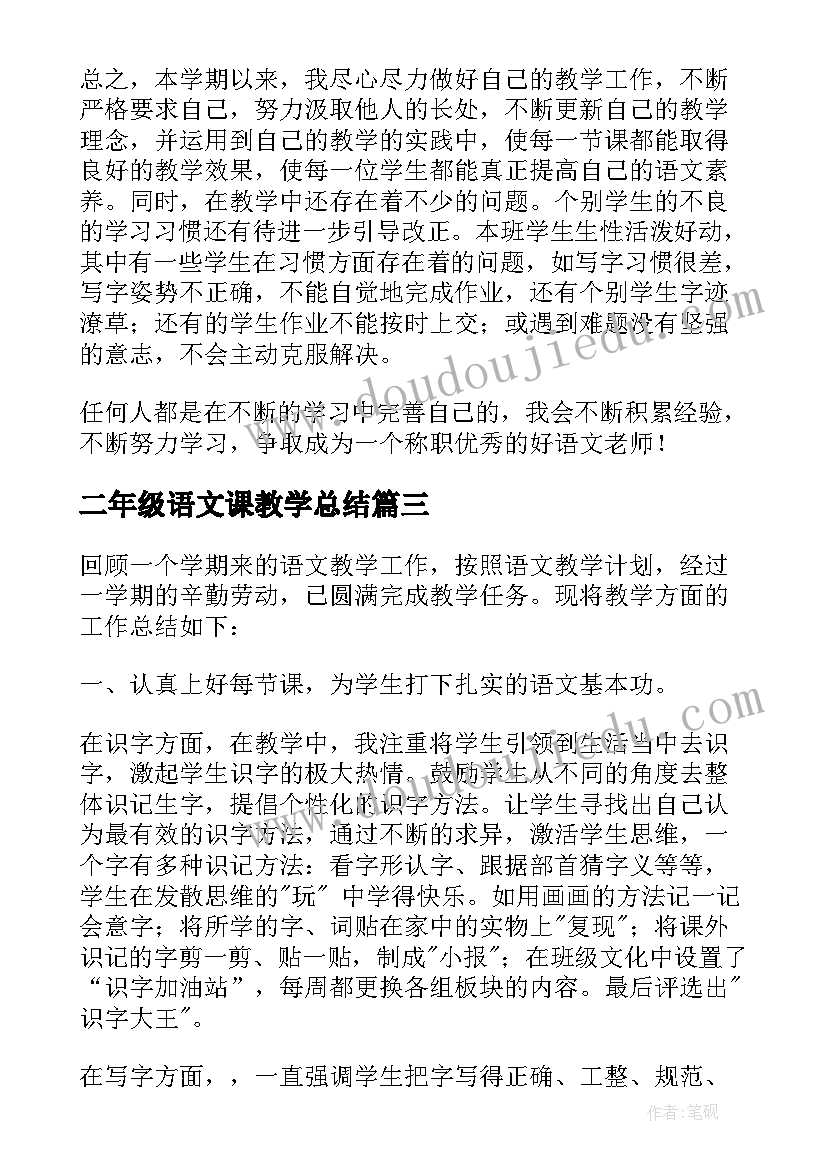 总之，本学期以来，我尽心尽力做好自己的教学工作，不断严格要求自己，努力汲取他人的长处，不断更新自己的教学理念，并运用到自己的教学的实践中，使每一节课都能取得良好的教学效果，使每一位学生都能真正提高自己的语文素养。同时，在教学中还存在着不少的问题。个别学生的不良的学习习惯还有待进一步引导改正。本班学生生性活泼好动，其中有一些学生在习惯方面存在着的问题，如写字习惯很差，写字姿势不正确，不能自觉地完成作业，还有个别学生字迹潦草；还有的学生作业不能按时上交；或遇到难题没有坚强的意志，不会主动克服解决。

任何人都是在不断的学习中完善自己的，我会不断积累经验，不断努力学习，争取成为一个称职优秀的好语文老师！

二年级语文课教学总结篇三

回顾一个学期来的语文教学工作，按照语文教学计划，经过一学期的辛勤劳动，已圆满完成教学任务。现将教学方面的工作总结如下：

一、认真上好每节课，为学生打下扎实的语文基本功。

在识字方面，在教学中，我注重将学生引领到生活当中去识字，激起学生识字的极大热情。鼓励学生从不同的角度去整体识记生字，提倡个性化的识字方法。让学生寻找出自己认为最有效的识字方法，通过不断的求异，激活学生思维，一个字有多种识记方法：看字形认字、跟据部首猜字义等等，学生在发散思维的"玩" 中学得快乐。如用画画的方法记一记会意字；将所学的字、词贴在家中的实物上"复现"；将课外识记的字剪一剪、贴一贴，制成"小报"；在班级文化中设置了“识字加油站”，每周都更换各组板块的内容。最后评选出"识字大王"。

在写字方面，，一直强调学生把字写得正确、工整、规范、

www.doudoujiedu.com

作者:笔砚